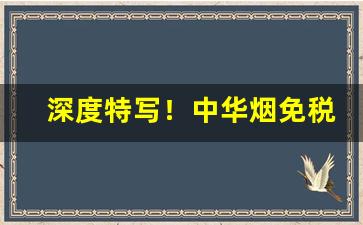 深度特写！中华烟免税